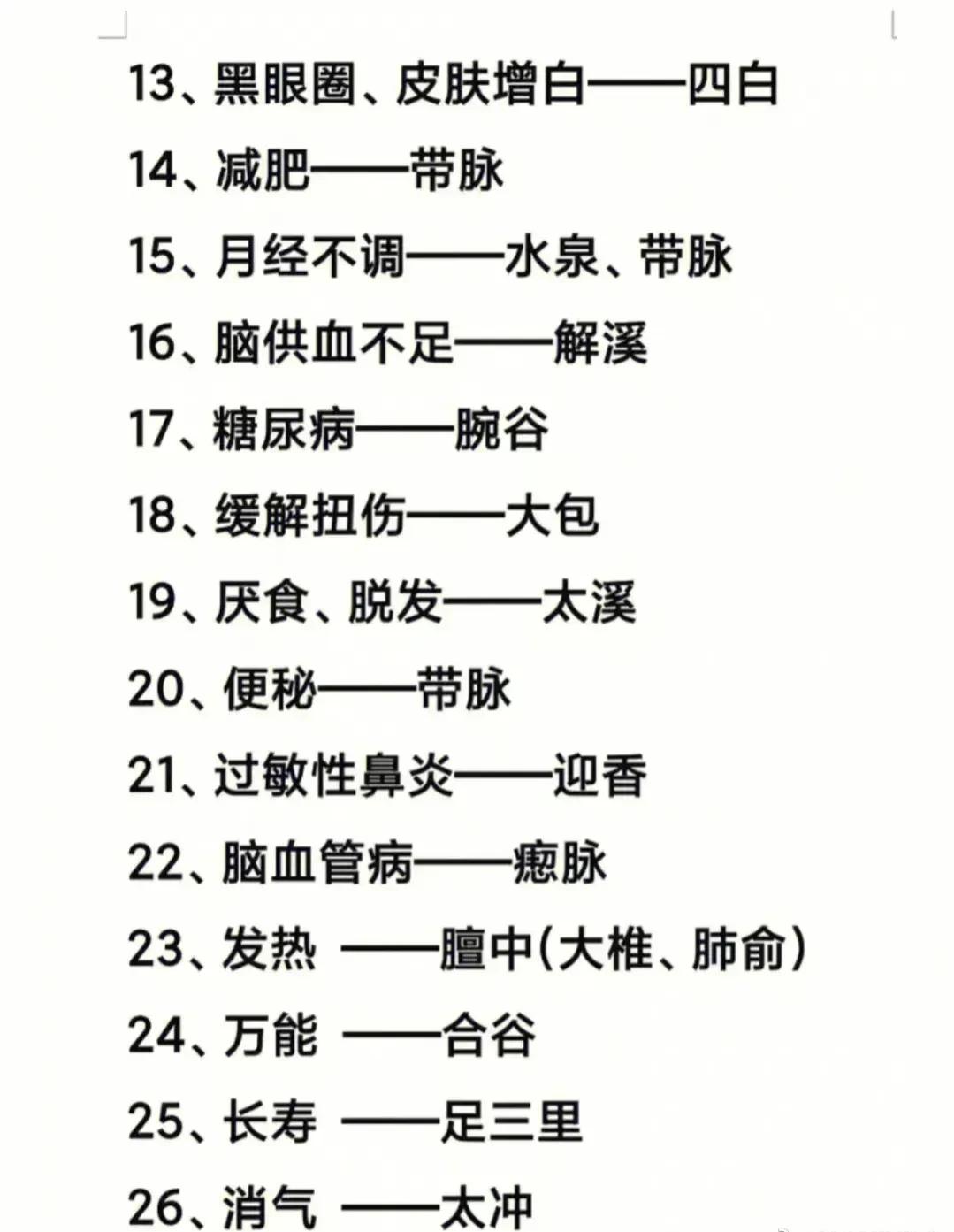 13、黑眼圈、皮肤增白——四白

14、减肥——带脉

15、月经不调——水泉、带脉

16、脑供血不足——解溪

17、糖尿病——腕谷

18、缓解扭伤——大包

19、厌食、脱发——太溪

20、便秘——带脉

21、过敏性鼻炎——迎香

22、脑血管病——瘛脉

23、发热 ——膻中(大椎、肺俞)

24、万能 ——合谷

25、长寿 ——足三里

26、消气 ——太冲